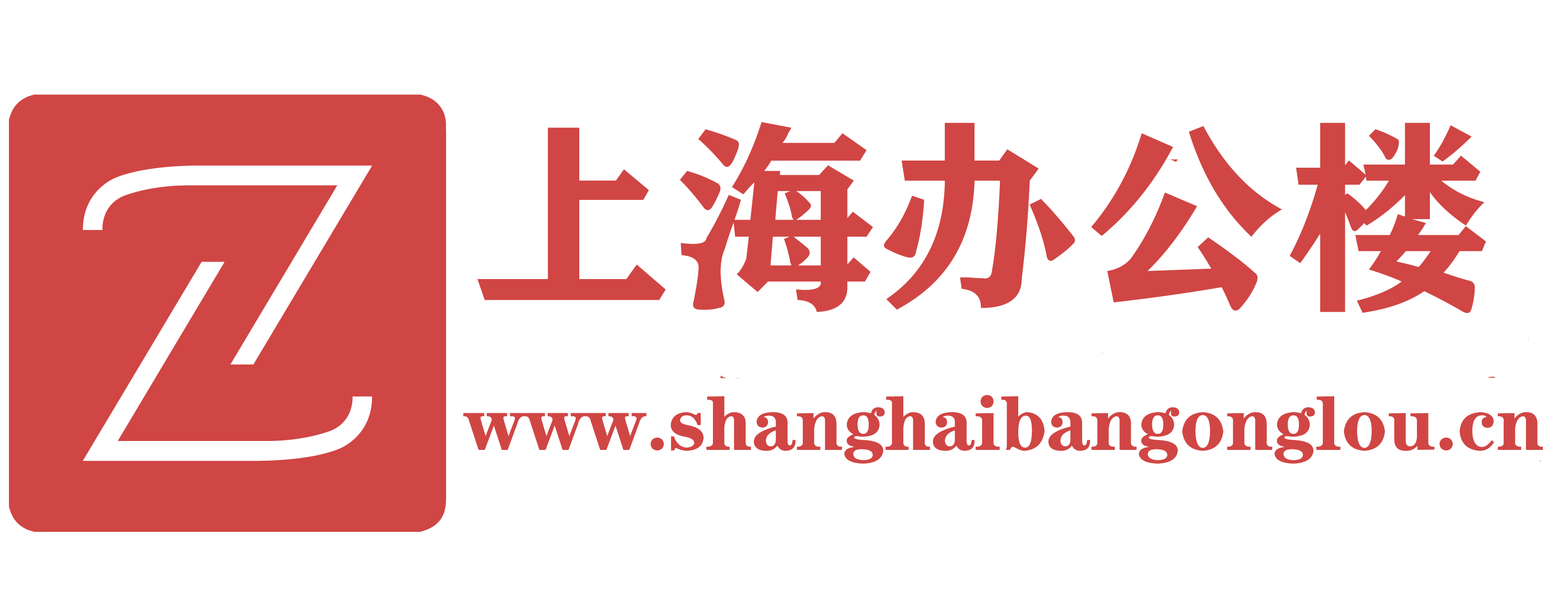 Z

上海办公楼

www.shanghaibangonglou.cn